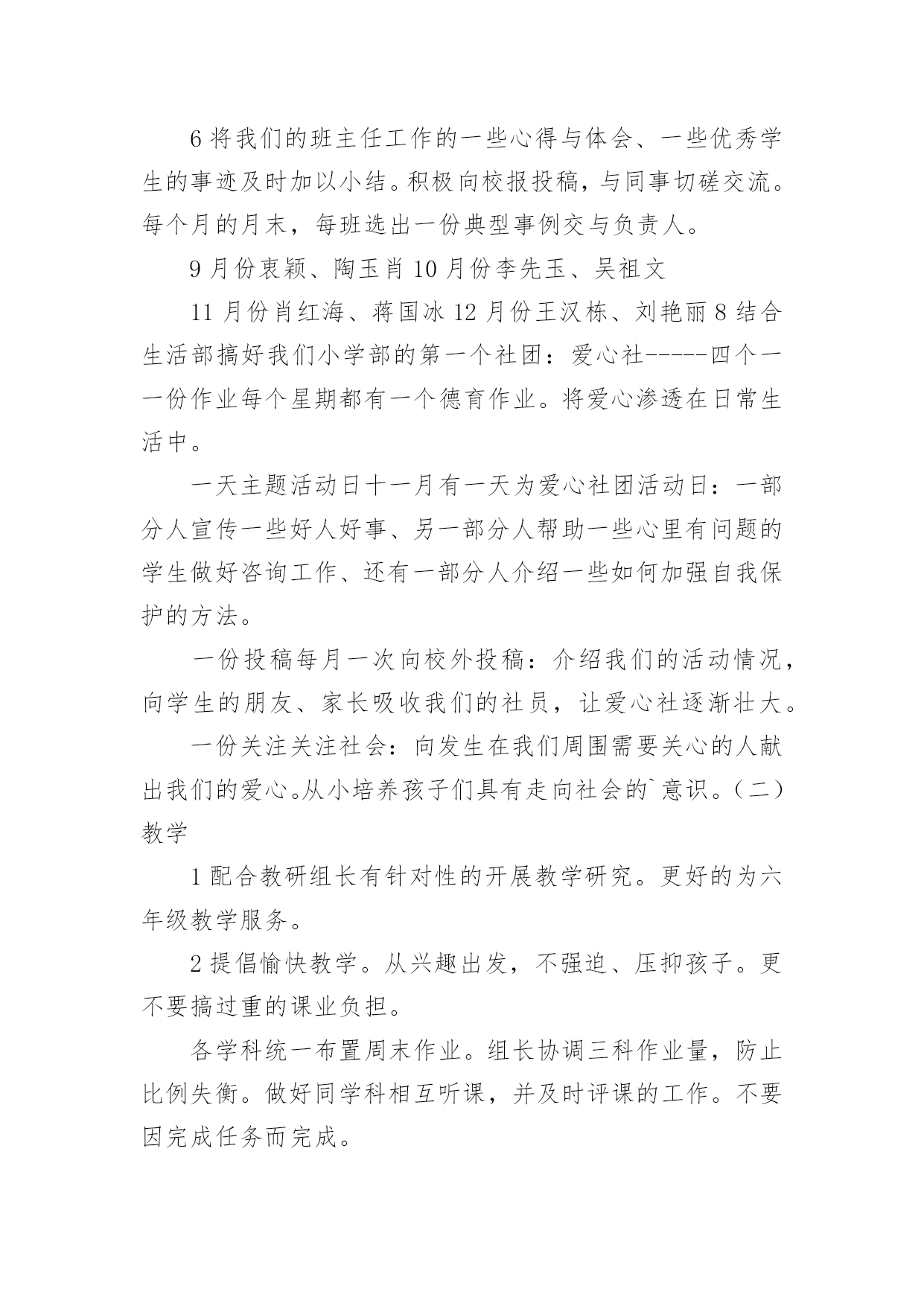 6 将我们的班主任工作的一些心得与体会、一些优秀学生的事迹及时加以小结。积极向校报投稿，与同事切磋交流。每个月的月末，每班选出一份典型事例交与负责人。

9 月份衷颖、陶玉肖 10 月份李先玉、吴祖文

11 月份肖红海、蒋国冰 12 月份王汉栋、刘艳丽 8 结合生活部搞好我们小学部的第一个社团：爱心社-----四个一一份作业每个星期都有一个德育作业。将爱心渗透在日常生活中。

一天主题活动日十一月有一天为爱心社团活动日：一部分人宣传一些好人好事、另一部分人帮助一些心里有问题的学生做好咨询工作、还有一部分人介绍一些如何加强自我保护的方法。

一份投稿每月一次向校外投稿：介绍我们的活动情况，向学生的朋友、家长吸收我们的社员，让爱心社逐渐壮大。

一份关注关注社会：向发生在我们周围需要关心的人献出我们的爱心。从小培养孩子们具有走向社会的`意识。（二）教学

1 配合教研组长有针对性的开展教学研究。更好的为六年级教学服务。

2 提倡愉快教学。从兴趣出发，不强迫、压抑孩子。更不要搞过重的课业负担。

各学科统一布置周末作业。组长协调三科作业量，防止比例失衡。做好同学科相互听课，并及时评课的工作。不要因完成任务而完成。